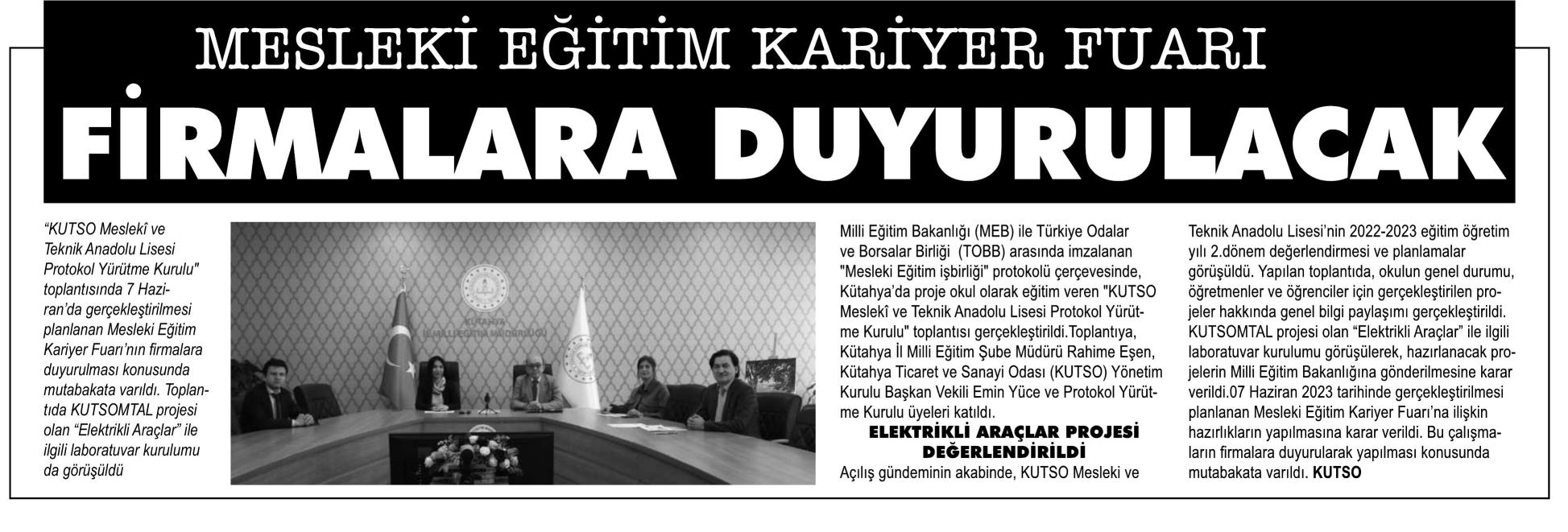 MESLEKİ EĞİTİM KARİYER FUARI

FİRMALARA DUYURULACAK

"KUTSO Meslekî ve Teknik Anadolu Lisesi Protokol Yürütme Kurulu" toplantısında 7 Haziran'da gerçekleştirilmesi planlanan Mesleki Eğitim Kariyer Fuarı'nın firmalara duyurulması konusunda mutabakata varıldı. Toplantıda KUTSOMTAL projesi olan "Elektrikli Araçlar" ile ilgili laboratuvar kurulumu da görüşüldü

KÜTAHYA İL MİLLİ EĞİTİM MÜDÜRLÜĞÜ

Milli Eğitim Bakanlığı (MEB) ile Türkiye Odalar ve Borsalar Birliği (TOBB) arasında imzalanan "Mesleki Eğitim işbirliği" protokolü çerçevesinde, Kütahya'da proje okul olarak eğitim veren "KUTSO Meslekî ve Teknik Anadolu Lisesi Protokol Yürütme Kurulu" toplantısı gerçekleştirildi.Toplantıya, Kütahya İl Milli Eğitim Şube Müdürü Rahime Eşen, Kütahya Ticaret ve Sanayi Odası (KUTSO) Yönetim Kurulu Başkan Vekili Emin Yüce ve Protokol Yürütme Kurulu üyeleri katıldı.

ELEKTRİKLİ ARAÇLAR PROJESİ DEĞERLENDİRİLDİ

Açılış gündeminin akabinde, KUTSO Mesleki ve Teknik Anadolu Lisesi'nin 2022-2023 eğitim öğretim yılı 2.dönem değerlendirmesi ve planlamalar görüşüldü. Yapılan toplantıda, okulun genel durumu, öğretmenler ve öğrenciler için gerçekleştirilen projeler hakkında genel bilgi paylaşımı gerçekleştirildi. KUTSOMTAL projesi olan "Elektrikli Araçlar" ile ilgili laboratuvar kurulumu görüşülerek, hazırlanacak projelerin Milli Eğitim Bakanlığına gönderilmesine karar verildi.07 Haziran 2023 tarihinde gerçekleştirilmesi planlanan Mesleki Eğitim Kariyer Fuarı'na ilişkin hazırlıkların yapılmasına karar verildi. Bu çalışmaların firmalara duyurularak yapılması konusunda mutabakata varıldı. KUTSO